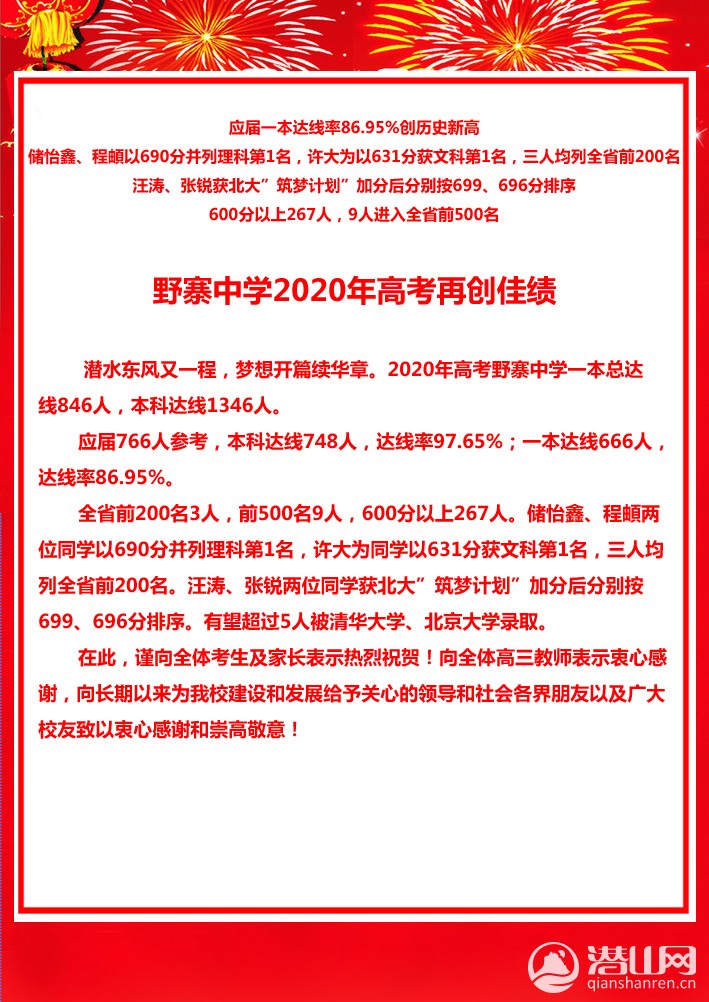 应届一本达线率86.95%创历史新高
储怡鑫、程頔以690分并列理科第1名，许大为以631分获文科第1名，三人均列全省前200名
汪涛、张锐获北大”筑梦计划”加分后分别按699、696分排序
600分以上267人，9人进入全省前500名

野寨中学2020年高考再创佳绩

潜水东风又一程，梦想开篇续华章。2020年高考野寨中学一本总达线846人，本科达线1346人。

应届766人参考，本科达线748人，达线率97.65%；一本达线666人，达线率86.95%。

全省前200名3人，前500名9人，600分以上267人。储怡鑫、程頔两位同学以690分并列理科第1名，许大为同学以631分获文科第1名，三人均列全省前200名。汪涛、张锐两位同学获北大”筑梦计划”加分后分别按699、696分排序。有望超过5人被清华大学、北京大学录取。

在此，谨向全体考生及家长表示热烈祝贺！向全体高三教师表示衷心感谢，向长期以来为我校建设和发展给予关心的领导和社会各界朋友以及广大校友致以衷心感谢和崇高敬意！

潜山网
qianshanren.cn